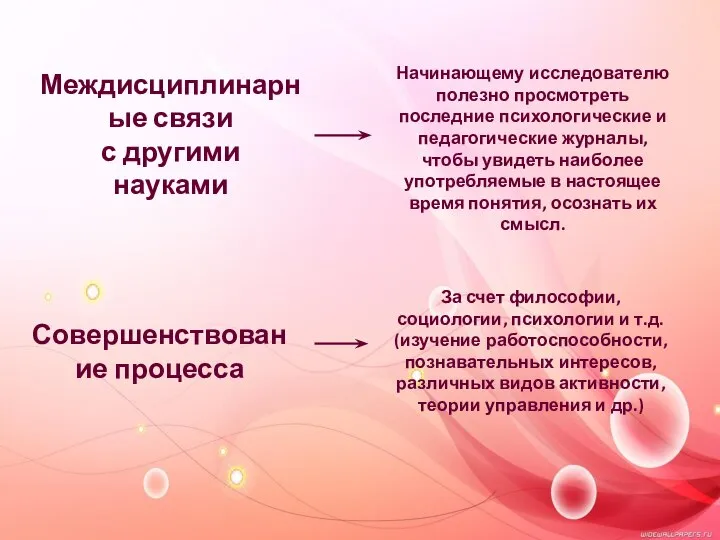 Междисциплинарные связи с другими науками

Начинающему исследователю полезно просмотреть последние психологические и педагогические журналы, чтобы увидеть наиболее употребляемые в настоящее время понятия, осознать их смысл.

Совершенствование процесса

За счет философии, социологии, психологии и т.д. (изучение работоспособности, познавательных интересов, различных видов активности, теории управления и др.)

WIDEWALLPAPERS.RU